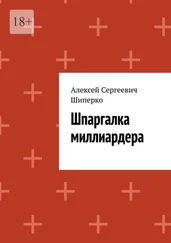 18+

Алексей Сергеевич Шиперко

Шпаргалка миллиардера